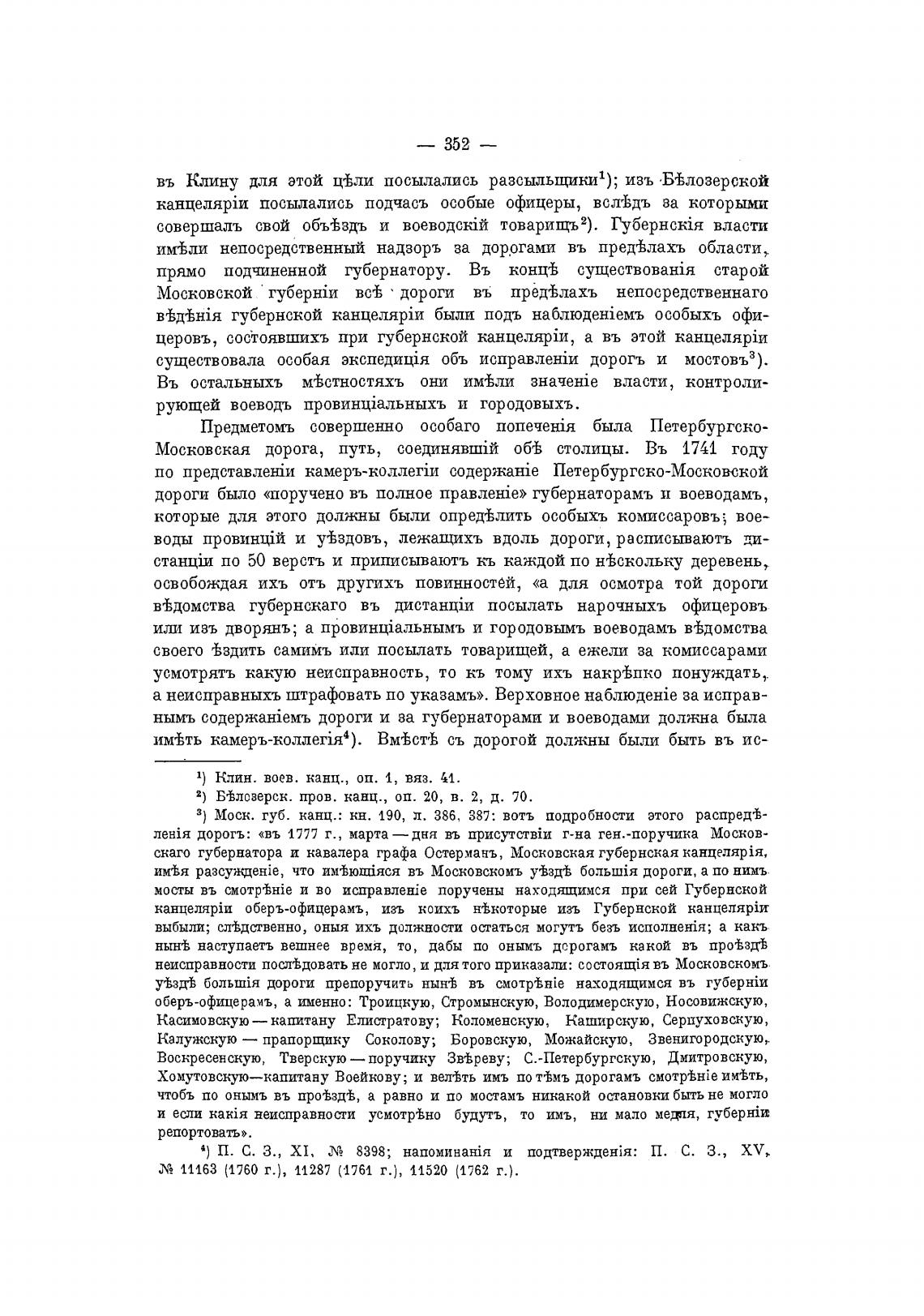 — 352 —

въ Клину для этой цѣли посылались разсыльщики$^1$); изъ Бѣлозерской канцеляріи посылались подчасъ особые офицеры, вслѣдъ за которыми совершалъ свой объѣздъ и воеводскій товарищъ$^2$). Губернскія власти имѣли непосредственный надзоръ за дорогами въ предѣлахъ области, прямо подчиненной губернатору. Въ концѣ существованія старой Московской губерніи всѣ дороги въ предѣлахъ непосредственнаго вѣдѣнія губернской канцеляріи были подъ наблюденіемъ особыхъ офицеровъ, состоявшихъ при губернской канцеляріи, а въ этой канцеляріи существовала особая экспедиція объ исправленіи дорогъ и мостовъ$^3$). Въ остальныхъ мѣстностяхъ они имѣли значеніе власти, контролирующей воеводъ провинціальныхъ и городовыхъ.

Предметомъ совершенно особаго попеченія была Петербургско-Московская дорога, путь, соединявшій обѣ столицы. Въ 1741 году по представленіи камеръ-коллегіи содержаніе Петербургско-Московской дороги было «поручено въ полное правленіе» губернаторамъ и воеводамъ, которые для этого должны были опредѣлить особыхъ комиссаровъ; воеводы провинцій и уѣздовъ, лежащихъ вдоль дороги, расписываютъ дистанціи по 50 верстъ и приписываютъ къ каждой по нѣскольку деревень, освобождая ихъ отъ другихъ повинностей, «а для осмотра той дороги вѣдомства губернскаго въ дистанціи посылать нарочныхъ офицеровъ или изъ дворянъ; а провинціальнымъ и городовымъ воеводамъ вѣдомства своего ѣздить самимъ или посылать товарищей, а ежели за комиссарами усмотрятъ какую неисправность, то къ тому ихъ накрѣпко понуждать, а неисправныхъ штрафовать по указамъ». Верховное наблюденіе за исправнымъ содержаніемъ дороги и за губернаторами и воеводами должна была имѣть камеръ-коллегія$^4$). Вмѣстѣ съ дорогой должны были быть въ ис-

$^1$) Клин. воев. канц., оп. 1, вяз. 41.

$^2$) Бѣлозерск. пров. канц., оп. 20, в. 2, д. 70.

$^3$) Моск. губ. канц.: кн. 190, л. 386, 387: вотъ подробности этого распредѣленія дорогъ: «въ 1777 г., марта — дня въ присутствіи г-на ген.-поручика Московскаго губернатора и кавалера графа Остерманъ, Московская губернская канцелярія, имѣя разсужденіе, что имѣющіяся въ Московскомъ уѣздѣ большія дороги, а по нимъ мосты въ смотрѣніе и во исправленіе поручены находящимся при сей Губернской канцеляріи оберъ-офицерамъ, изъ коихъ нѣкоторые изъ Губернской канцеляріи выбыли; слѣдственно, оныя ихъ должности остаться могутъ безъ исполненія; а какъ нынѣ наступаетъ вешнее время, то, дабы по онымъ дорогамъ какой въ проѣздѣ неисправности послѣдовать не могло, и для того приказали: состоящія въ Московскомъ уѣздѣ большія дороги препоручить нынѣ въ смотрѣніе находящимся въ губерніи оберъ-офицерамъ, а именно: Троицкую, Стромынскую, Володимерскую, Носовижскую, Касимовскую — капитану Елистратову; Коломенскую, Каширскую, Серпуховскую, Калужскую — прапорщику Соколову; Боровскую, Можайскую, Звенигородскую, Воскресенскую, Тверскую — поручику Звѣреву; С.-Петербургскую, Дмитровскую, Хомутовскую—капитану Воейкову; и велѣть имъ по тѣмъ дорогамъ смотрѣніе имѣть, чтобъ по онымъ въ проѣздѣ, а равно и по мостамъ никакой остановки быть не могло и если какія неисправности усмотрѣно будутъ, то имъ, ни мало медля, губерніи репортовать».

$^4$) П. С. З., XI, № 8398; напоминанія и подтвержденія: П. С. З., XV, № 11163 (1760 г.), 11287 (1761 г.), 11520 (1762 г.).